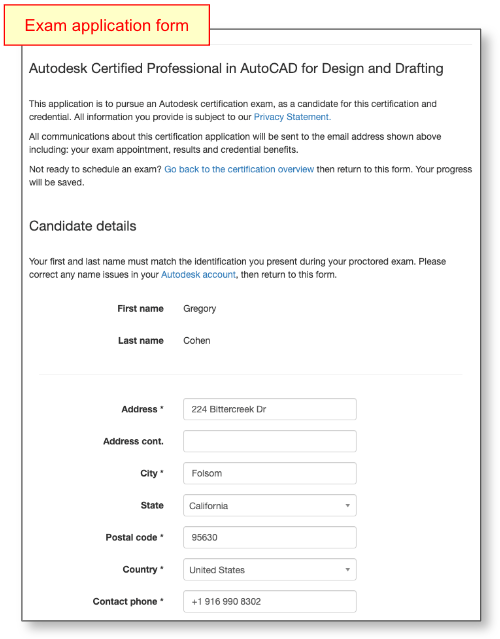 Exam application form

Autodesk Certified Professional in AutoCAD for Design and Drafting

This application is to pursue an Autodesk certification exam, as a candidate for this certification and credential. All information you provide is subject to our Privacy Statement.

All communications about this certification application will be sent to the email address shown above including: your exam appointment, results and credential benefits.

Not ready to schedule an exam? Go back to the certification overview then return to this form. Your progress will be saved.

Candidate details

Your first and last name must match the identification you present during your proctored exam. Please correct any name issues in your Autodesk account, then return to this form.

First name Gregory

Last name Cohen

Address * 224 Bittercreek Dr

Address cont.

City * Folsom

State California

Postal code * 95630

Country * United States

Contact phone * +1 916 990 8302